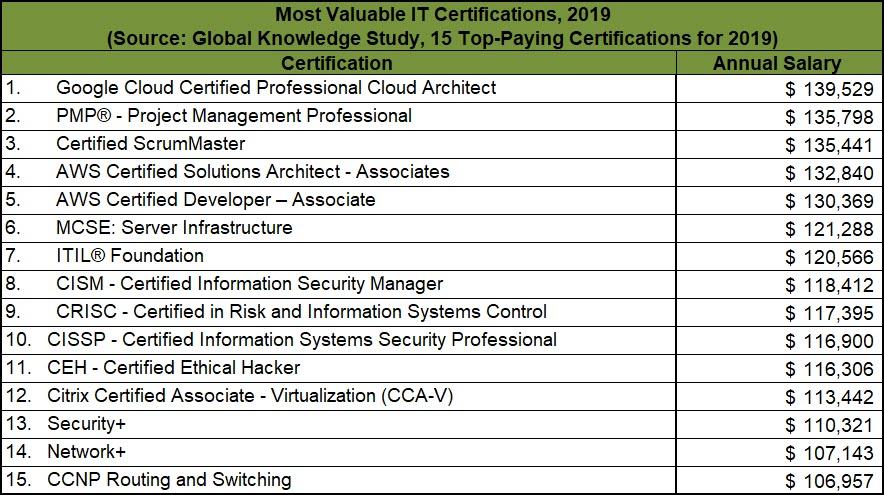 Most Valuable IT Certifications, 2019
(Source: Global Knowledge Study, 15 Top-Paying Certifications for 2019)

| Certification | Annual Salary |
|---|---|
| 1. Google Cloud Certified Professional Cloud Architect | \$ 139,529 |
| 2. PMP® - Project Management Professional | \$ 135,798 |
| 3. Certified ScrumMaster | \$ 135,441 |
| 4. AWS Certified Solutions Architect - Associates | \$ 132,840 |
| 5. AWS Certified Developer – Associate | \$ 130,369 |
| 6. MCSE: Server Infrastructure | \$ 121,288 |
| 7. ITIL® Foundation | \$ 120,566 |
| 8. CISM - Certified Information Security Manager | \$ 118,412 |
| 9. CRISC - Certified in Risk and Information Systems Control | \$ 117,395 |
| 10. CISSP - Certified Information Systems Security Professional | \$ 116,900 |
| 11. CEH - Certified Ethical Hacker | \$ 116,306 |
| 12. Citrix Certified Associate - Virtualization (CCA-V) | \$ 113,442 |
| 13. Security+ | \$ 110,321 |
| 14. Network+ | \$ 107,143 |
| 15. CCNP Routing and Switching | \$ 106,957 |